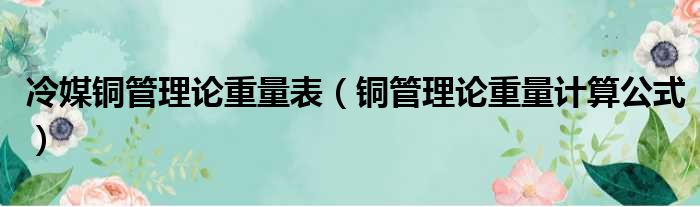 冷媒铜管理论重量表（铜管理论重量计算公式）